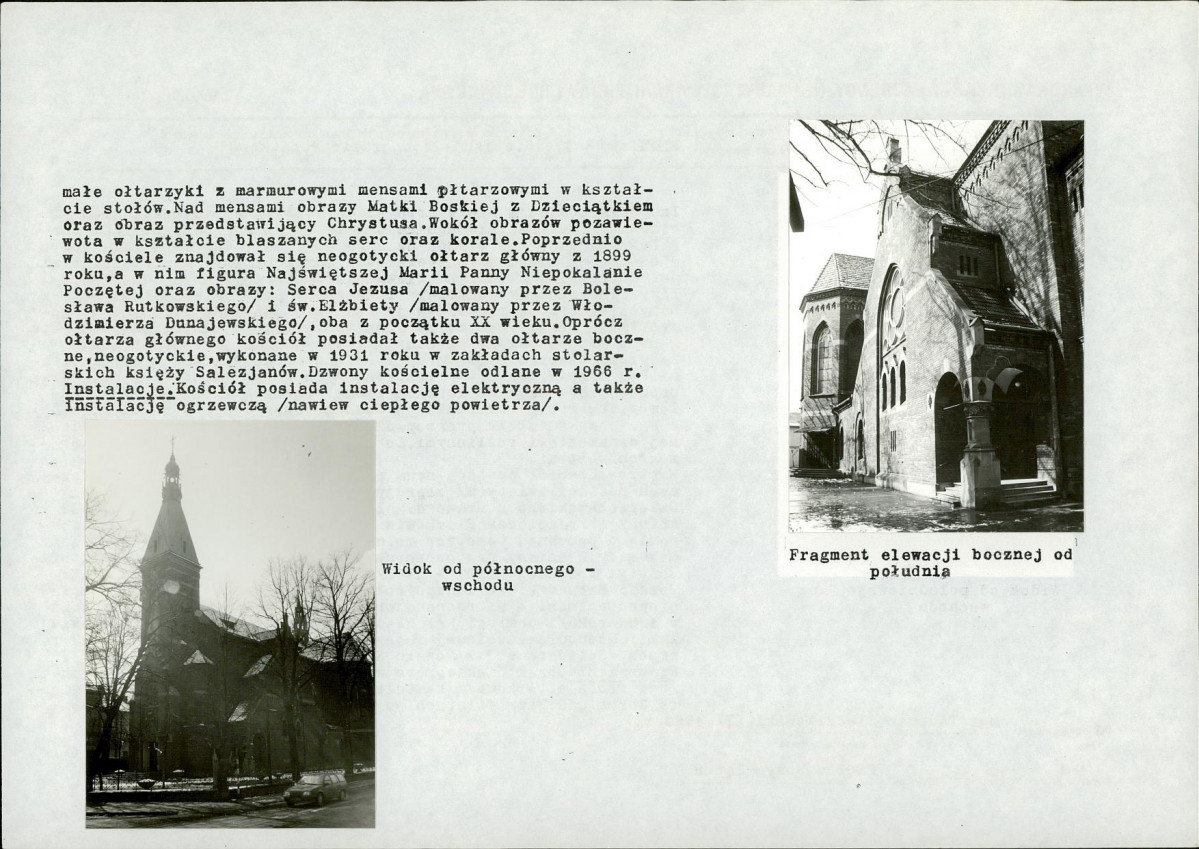 małe ołtarzyki z marmurowymi mensami ołtarzowymi w kształcie stołów.Nad mensami obrazy Matki Boskiej z Dzieciątkiem oraz obraz przedstawiający Chrystusa.Wokół obrazów pozawiewota w kształcie blaszanych serc oraz korale.Poprzednio w kościele znajdował się neogotycki ołtarz główny z 1899 roku,a w nim figura Najświętszej Marii Panny Niepokalanie Poczętej oraz obrazy: Serca Jezusa /malowany przez Bolesława Rutkowskiego/ i św.Elżbiety /malowany przez Włodzimierza Dunajewskiego/,oba z początku XX wieku.Oprócz ołtarza głównego kościół posiadał także dwa ołtarze boczne,neogotyckie,wykonane w 1931 roku w zakładach stolarskich księży Salezjanów.Dzwony kościelne odlane w 1966 r. Instalacje.Kościół posiada instalację elektryczną a także instalację ogrzewczą /nawiew ciepłego powietrza/.

Widok od północnego - wschodu

Fragment elewacji bocznej od południa